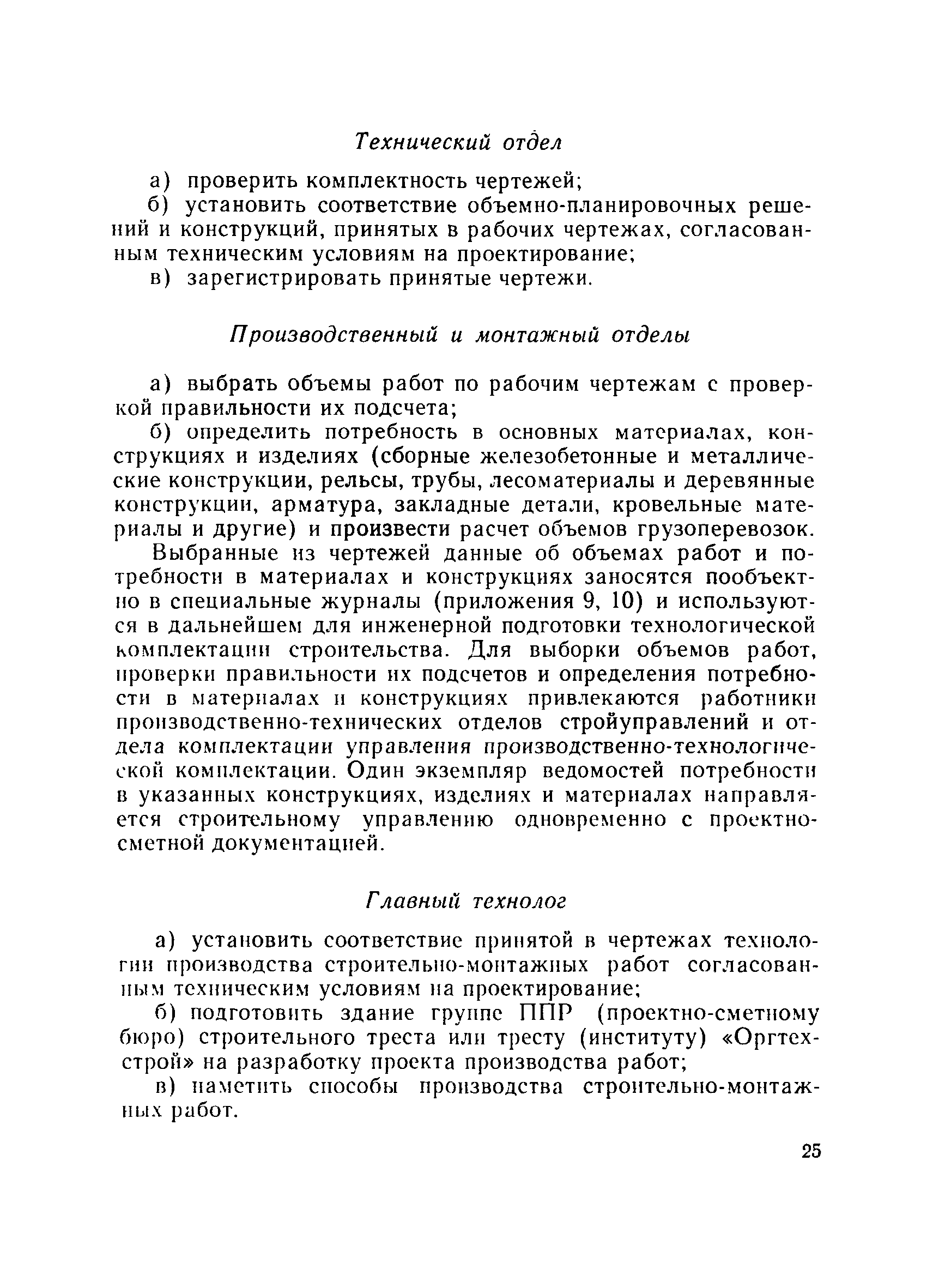 Технический отдел

а) проверить комплектность чертежей;

б) установить соответствие объемно-планировочных решений и конструкций, принятых в рабочих чертежах, согласованным техническим условиям на проектирование;

в) зарегистрировать принятые чертежи.

Производственный и монтажный отделы

а) выбрать объемы работ по рабочим чертежам с проверкой правильности их подсчета;

б) определить потребность в основных материалах, конструкциях и изделиях (сборные железобетонные и металлические конструкции, рельсы, трубы, лесоматериалы и деревянные конструкции, арматура, закладные детали, кровельные материалы и другие) и произвести расчет объемов грузоперевозок.

Выбранные из чертежей данные об объемах работ и потребности в материалах и конструкциях заносятся пообъектно в специальные журналы (приложения 9, 10) и используются в дальнейшем для инженерной подготовки технологической комплектации строительства. Для выборки объемов работ, проверки правильности их подсчетов и определения потребности в материалах и конструкциях привлекаются работники производственно-технических отделов стройуправлений и отдела комплектации управления производственно-технологической комплектации. Один экземпляр ведомостей потребности в указанных конструкциях, изделиях и материалах направляется строительному управлению одновременно с проектно-сметной документацией.

Главный технолог

а) установить соответствие принятой в чертежах технологии производства строительно-монтажных работ согласованным техническим условиям на проектирование;

б) подготовить здание группе ППР (проектно-сметному бюро) строительного треста или тресту (институту) «Оргтехстрой» на разработку проекта производства работ;

в) наметить способы производства строительно-монтажных работ.

25